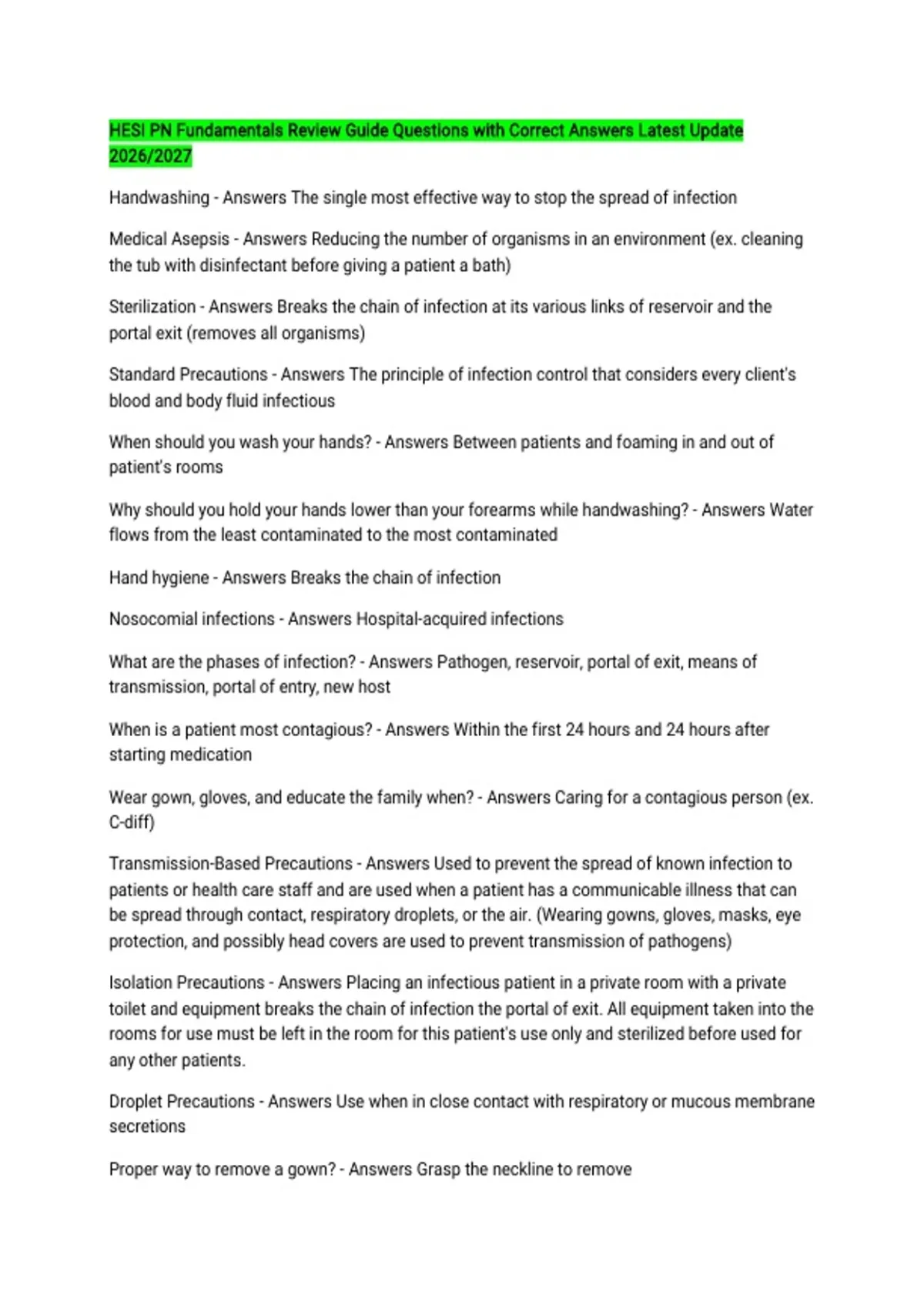 HESI PN Fundamentals Review Guide Questions with Correct Answers Latest Update 2026/2027

Handwashing - Answers The single most effective way to stop the spread of infection

Medical Asepsis - Answers Reducing the number of organisms in an environment (ex. cleaning the tub with disinfectant before giving a patient a bath)

Sterilization - Answers Breaks the chain of infection at its various links of reservoir and the portal exit (removes all organisms)

Standard Precautions - Answers The principle of infection control that considers every client's blood and body fluid infectious

When should you wash your hands? - Answers Between patients and foaming in and out of patient's rooms

Why should you hold your hands lower than your forearms while handwashing? - Answers Water flows from the least contaminated to the most contaminated

Hand hygiene - Answers Breaks the chain of infection

Nosocomial infections - Answers Hospital-acquired infections

What are the phases of infection? - Answers Pathogen, reservoir, portal of exit, means of transmission, portal of entry, new host

When is a patient most contagious? - Answers Within the first 24 hours and 24 hours after starting medication

Wear gown, gloves, and educate the family when? - Answers Caring for a contagious person (ex. C-diff)

Transmission-Based Precautions - Answers Used to prevent the spread of known infection to patients or health care staff and are used when a patient has a communicable illness that can be spread through contact, respiratory droplets, or the air. (Wearing gowns, gloves, masks, eye protection, and possibly head covers are used to prevent transmission of pathogens)

Isolation Precautions - Answers Placing an infectious patient in a private room with a private toilet and equipment breaks the chain of infection the portal of exit. All equipment taken into the rooms for use must be left in the room for this patient's use only and sterilized before used for any other patients.

Droplet Precautions - Answers Use when in close contact with respiratory or mucous membrane secretions

Proper way to remove a gown? - Answers Grasp the neckline to remove